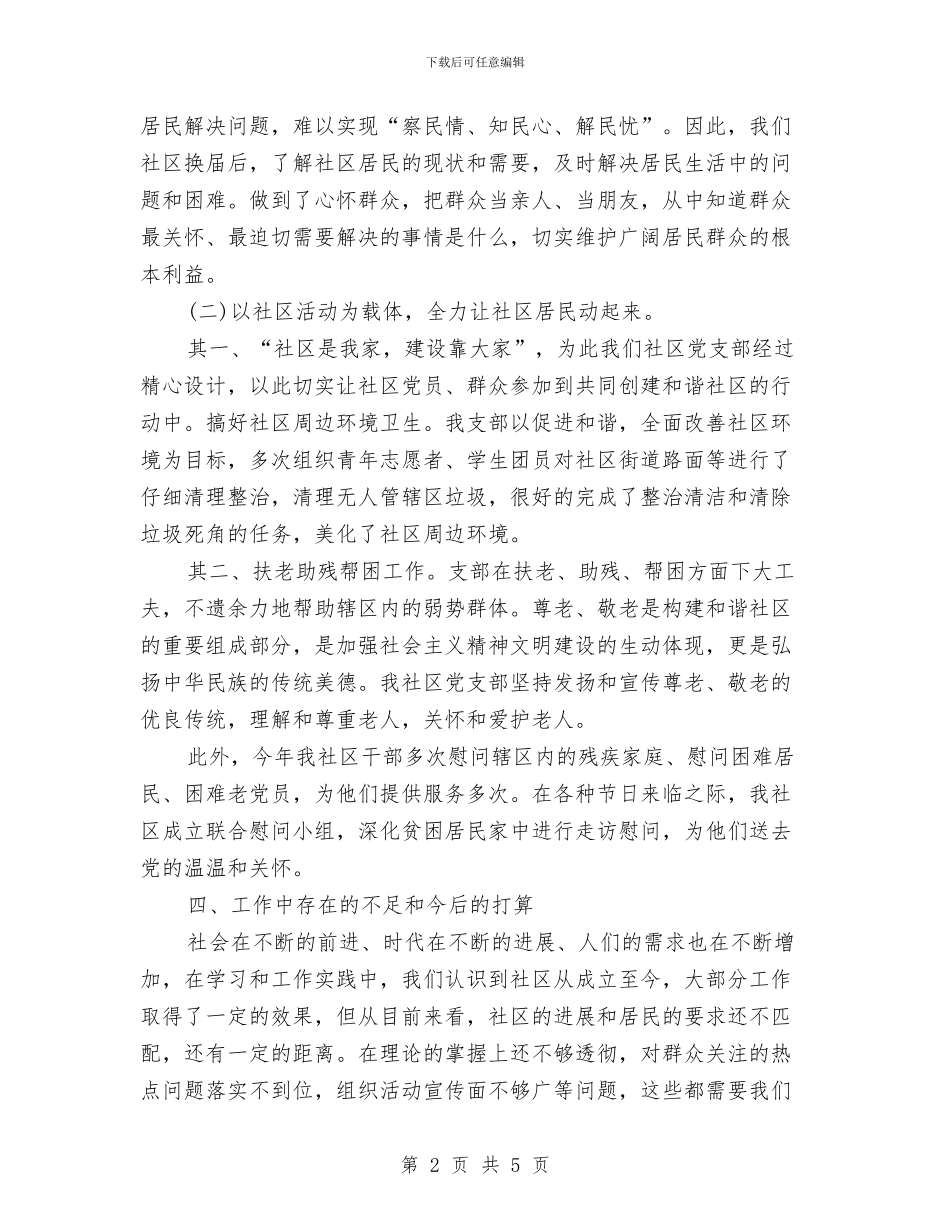 下载后可任意编辑

居民解决问题，难以实现“察民情、知民心、解民忧”。因此，我们社区换届后，了解社区居民的现状和需要，及时解决居民生活中的问题和困难。做到了心怀群众，把群众当亲人、当朋友，从中知道群众最关怀、最迫切需要解决的事情是什么，切实维护广阔居民群众的根本利益。

(二)以社区活动为载体，全力让社区居民动起来。

其一、“社区是我家，建设靠大家”，为此我们社区党支部经过精心设计，以此切实让社区党员、群众参加到共同创建和谐社区的行动中。搞好社区周边环境卫生。我支部以促进和谐，全面改善社区环境为目标，多次组织青年志愿者、学生团员对社区街道路面等进行了仔细清理整治，清理无人管辖区垃圾，很好的完成了整治清洁和清除垃圾死角的任务，美化了社区周边环境。

其二、扶老助残帮困工作。支部在扶老、助残、帮困方面下大工夫，不遗余力地帮助辖区内的弱势群体。尊老、敬老是构建和谐社区的重要组成部分，是加强社会主义精神文明建设的生动体现，更是弘扬中华民族的传统美德。我社区党支部坚持发扬和宣传尊老、敬老的优良传统，理解和尊重老人，关怀和爱护老人。

此外，今年我社区干部多次慰问辖区内的残疾家庭、慰问困难居民、困难老党员，为他们提供服务多次。在各种节日来临之际，我社区成立联合慰问小组，深化贫困居民家中进行走访慰问，为他们送去党的温温和关怀。

四、工作中存在的不足和今后的打算

社会在不断的前进、时代在不断的进展、人们的需求也在不断增加，在学习和工作实践中，我们认识到社区从成立至今，大部分工作取得了一定的效果，但从目前来看，社区的进展和居民的要求还不匹配，还有一定的距离。在理论的掌握上还不够透彻，对群众关注的热点问题落实不到位，组织活动宣传面不够广等问题，这些都需要我们

第 2 页 共 5 页